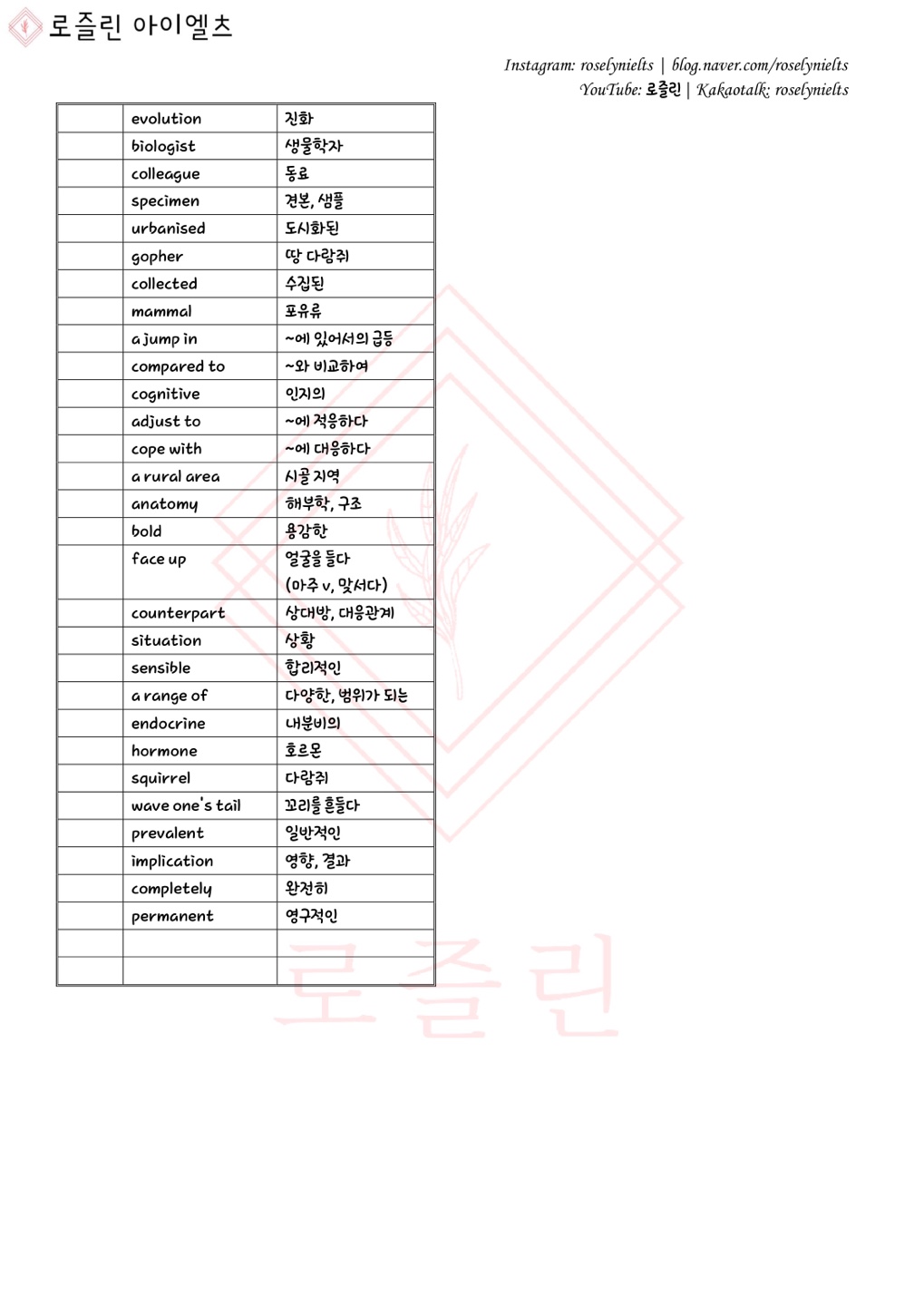 로즐린 아이엘츠

Instagram: roselynielts | blog.naver.com/roselynielts
YouTube: 로즐린 | Kakaotalk: roselynielts

| | | |
|---|---|---|
| | evolution | 진화 |
| | biologist | 생물학자 |
| | colleague | 동료 |
| | specimen | 견본, 샘플 |
| | urbanised | 도시화된 |
| | gopher | 땅 다람쥐 |
| | collected | 수집된 |
| | mammal | 포유류 |
| | a jump in | ~에 있어서의 급등 |
| | compared to | ~와 비교하여 |
| | cognitive | 인지의 |
| | adjust to | ~에 적응하다 |
| | cope with | ~에 대응하다 |
| | a rural area | 시골 지역 |
| | anatomy | 해부학, 구조 |
| | bold | 용감한 |
| | face up | 얼굴을 들다 (마주 v, 맞서다) |
| | counterpart | 상대방, 대응관계 |
| | situation | 상황 |
| | sensible | 합리적인 |
| | a range of | 다양한, 범위가 되는 |
| | endocrine | 내분비의 |
| | hormone | 호르몬 |
| | squirrel | 다람쥐 |
| | wave one's tail | 꼬리를 흔들다 |
| | prevalent | 일반적인 |
| | implication | 영향, 결과 |
| | completely | 완전히 |
| | permanent | 영구적인 |
| | | |
| | | |

로즐린